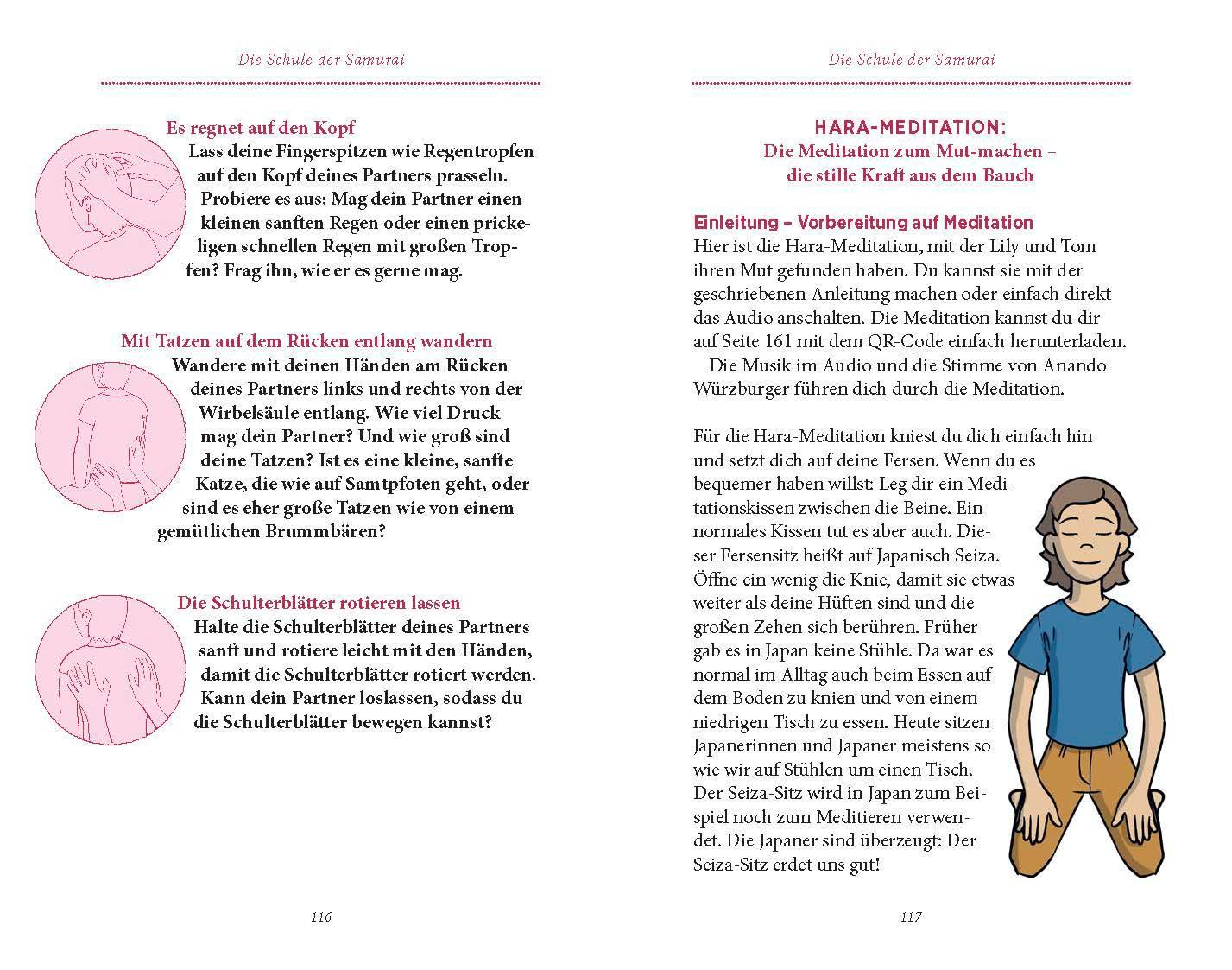 Die Schule der Samurai

Es regnet auf den Kopf
Lass deine Fingerspitzen wie Regentropfen auf den Kopf deines Partners prasseln. Probiere es aus: Mag dein Partner einen kleinen sanften Regen oder einen prickeligen schnellen Regen mit großen Tropfen? Frag ihn, wie er es gerne mag.

Mit Tatzen auf dem Rücken entlang wandern
Wandere mit deinen Händen am Rücken deines Partners links und rechts von der Wirbelsäule entlang. Wie viel Druck mag dein Partner? Und wie groß sind deine Tatzen? Ist es eine kleine, sanfte Katze, die wie auf Samtpfoten geht, oder sind es eher große Tatzen wie von einem gemütlichen Brummbären?

Die Schulterblätter rotieren lassen
Halte die Schulterblätter deines Partners sanft und rotiere leicht mit den Händen, damit die Schulterblätter rotiert werden. Kann dein Partner loslassen, sodass du die Schulterblätter bewegen kannst?

116

Die Schule der Samurai

HARA-MEDITATION:
Die Meditation zum Mut-machen – die stille Kraft aus dem Bauch

Einleitung – Vorbereitung auf Meditation
Hier ist die Hara-Meditation, mit der Lily und Tom ihren Mut gefunden haben. Du kannst sie mit der geschriebenen Anleitung machen oder einfach direkt das Audio anschalten. Die Meditation kannst du dir auf Seite 161 mit dem QR-Code einfach herunterladen.
Die Musik im Audio und die Stimme von Anando Würzburger führen dich durch die Meditation.

Für die Hara-Meditation kniest du dich einfach hin und setzt dich auf deine Fersen. Wenn du es bequemer haben willst: Leg dir ein Meditationskissen zwischen die Beine. Ein normales Kissen tut es aber auch. Dieser Fersensitz heißt auf Japanisch Seiza. Öffne ein wenig die Knie, damit sie etwas weiter als deine Hüften sind und die großen Zehen sich berühren. Früher gab es in Japan keine Stühle. Da war es normal im Alltag auch beim Essen auf dem Boden zu knien und von einem niedrigen Tisch zu essen. Heute sitzen Japanerinnen und Japaner meistens so wie wir auf Stühlen um einen Tisch. Der Seiza-Sitz wird in Japan zum Beispiel noch zum Meditieren verwendet. Die Japaner sind überzeugt: Der Seiza-Sitz erdet uns gut!

117